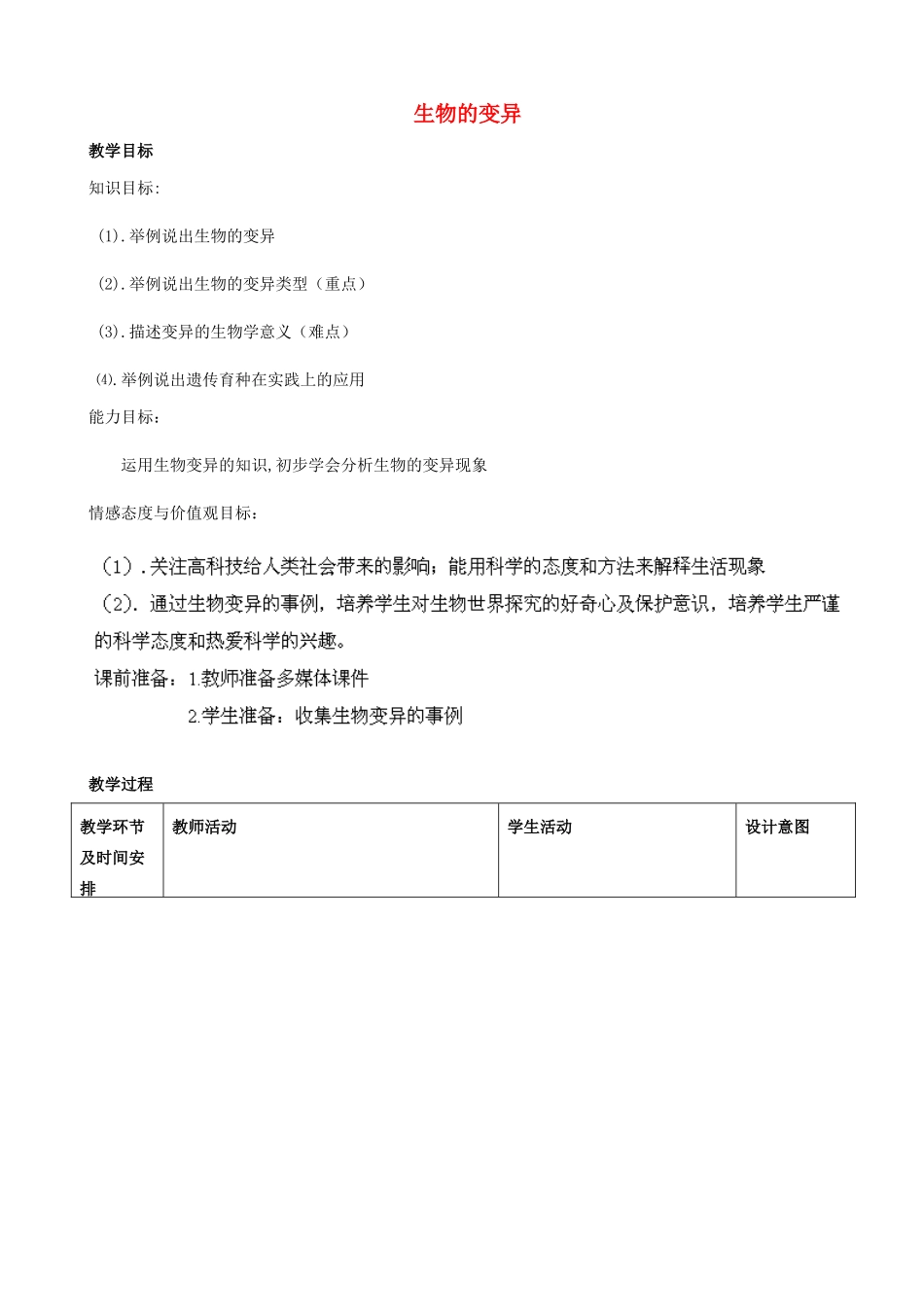 生物的变异

教学目标

知识目标:

(1).举例说出生物的变异

(2).举例说出生物的变异类型（重点）

(3).描述变异的生物学意义（难点）

⑷.举例说出遗传育种在实践上的应用

能力目标：

运用生物变异的知识,初步学会分析生物的变异现象

情感态度与价值观目标：

（1）.关注高科技给人类社会带来的影响；能用科学的态度和方法来解释生活现象

（2）.通过生物变异的事例，培养学生对生物世界探究的好奇心及保护意识，培养学生严谨的科学态度和热爱科学的兴趣。

课前准备：1.教师准备多媒体课件

2.学生准备：收集生物变异的事例

教学过程

| 教学环节及时间安排 | 教师活动 | 学生活动 | 设计意图 |
|---|---|---|---|